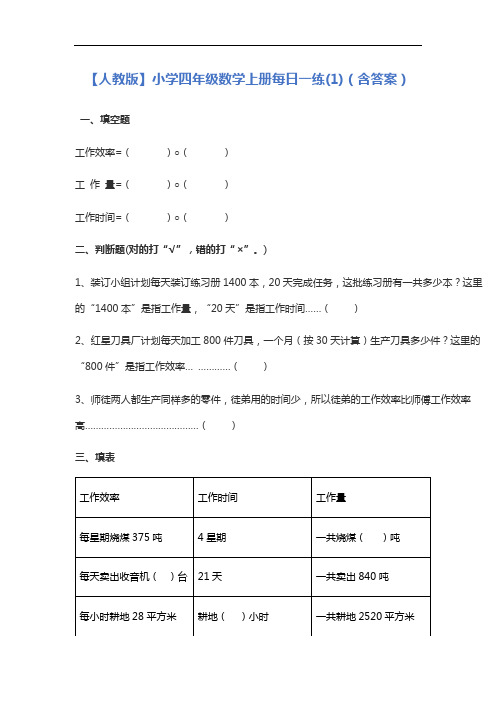 【人教版】小学四年级数学上册每日一练(1)（含答案）

一、填空题

工作效率=（　　）○（　　）

工 作 量=（　　）○（　　）

工作时间=（　　）○（　　）

二、判断题(对的打“√”，错的打“×”。)

1、装订小组计划每天装订练习册 1400 本，20 天完成任务，这批练习册有一共多少本？这里的“1400 本”是指工作量，“20 天”是指工作时间……（　　）

2、红星刀具厂计划每天加工 800 件刀具，一个月（按 30 天计算）生产刀具多少件？这里的“800 件”是指工作效率… …………（　　）

3、师徒两人都生产同样多的零件，徒弟用的时间少，所以徒弟的工作效率比师傅工作效率高……………………………………（　　）

三、填表

| 工作效率 | 工作时间 | 工作量 |
|---|---|---|
| 每星期烧煤 375 吨 | 4 星期 | 一共烧煤（　）吨 |
| 每天卖出收音机（　）台 | 21 天 | 一共卖出 840 吨 |
| 每小时耕地 28 平方米 | 耕地（　）小时 | 一共耕地 2520 平方米 |